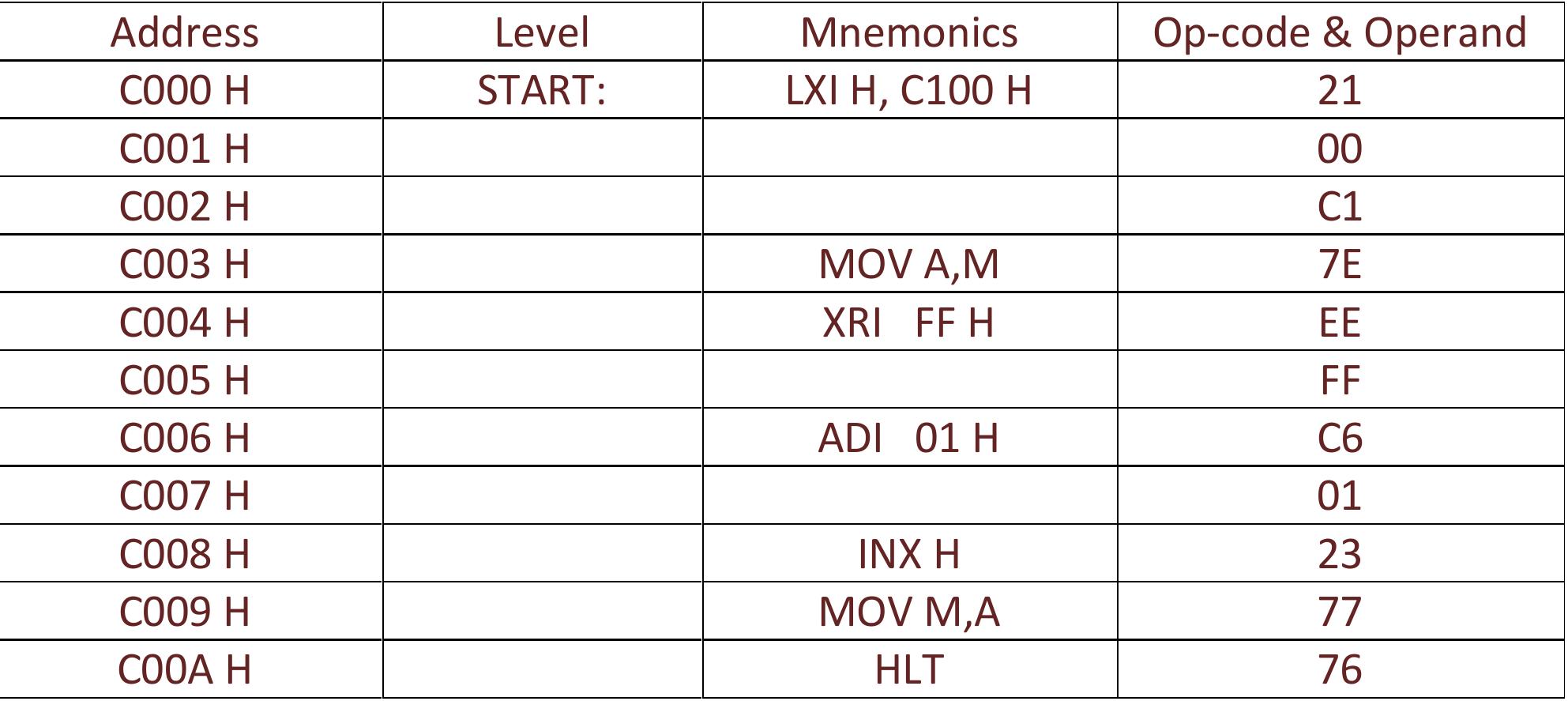 | Address | Level | Mnemonics | Op-code & Operand |
|---|---|---|---|
| C000 H | START: | LXI H, C100 H | 21 |
| C001 H | | | 00 |
| C002 H | | | C1 |
| C003 H | | MOV A,M | 7E |
| C004 H | | XRI FF H | EE |
| C005 H | | | FF |
| C006 H | | ADI 01 H | C6 |
| C007 H | | | 01 |
| C008 H | | INX H | 23 |
| C009 H | | MOV M,A | 77 |
| C00A H | | HLT | 76 |